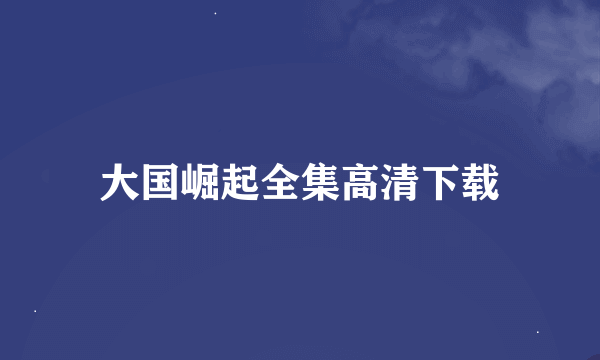 大国崛起全集高清下载